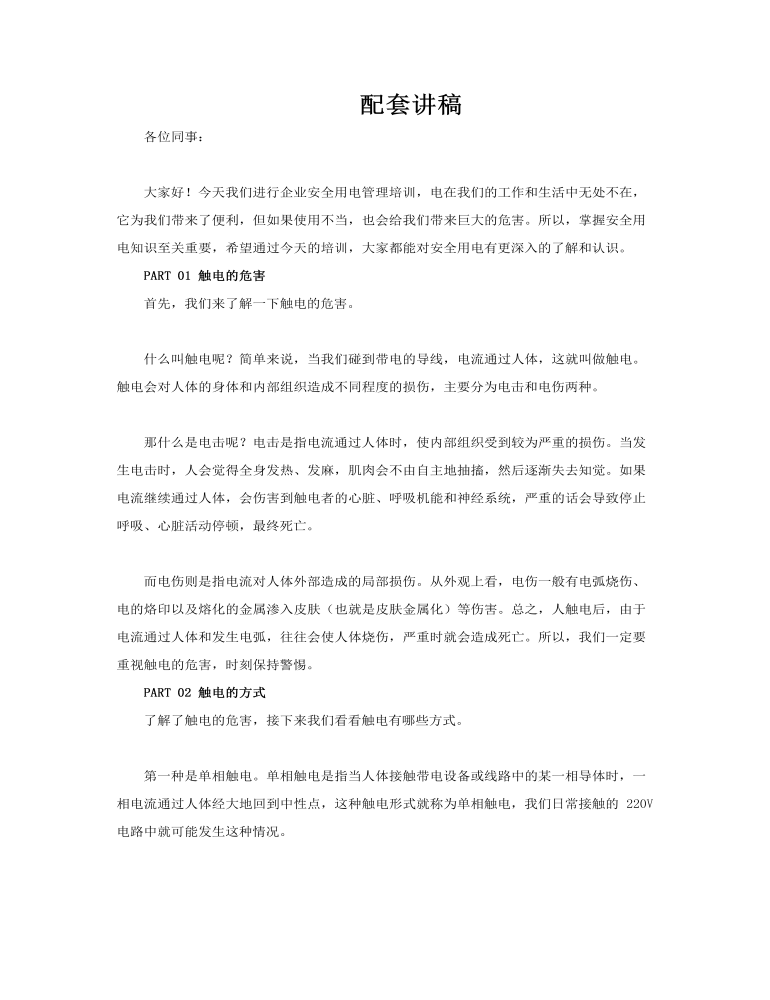 配套讲稿

各位同事：

大家好！今天我们进行企业安全用电管理培训，电在我们的工作和生活中无处不在，它为我们带来了便利，但如果使用不当，也会给我们带来巨大的危害。所以，掌握安全用电知识至关重要，希望通过今天的培训，大家都能对安全用电有更深入的了解和认识。

PART 01 触电的危害

首先，我们来了解一下触电的危害。

什么叫触电呢？简单来说，当我们碰到带电的导线，电流通过人体，这就叫做触电。触电会对人体的身体和内部组织造成不同程度的损伤，主要分为电击和电伤两种。

那什么是电击呢？电击是指电流通过人体时，使内部组织受到较为严重的损伤。当发生电击时，人会觉得全身发热、发麻，肌肉会不由自主地抽搐，然后逐渐失去知觉。如果电流继续通过人体，会伤害到触电者的心脏、呼吸机能和神经系统，严重的话会导致停止呼吸、心脏活动停顿，最终死亡。

而电伤则是指电流对人体外部造成的局部损伤。从外观上看，电伤一般有电弧烧伤、电的烙印以及熔化的金属渗入皮肤（也就是皮肤金属化）等伤害。总之，人触电后，由于电流通过人体和发生电弧，往往会使人体烧伤，严重时就会造成死亡。所以，我们一定要重视触电的危害，时刻保持警惕。

PART 02 触电的方式

了解了触电的危害，接下来我们看看触电有哪些方式。

第一种是单相触电。单相触电是指当人体接触带电设备或线路中的某一相导体时，一相电流通过人体经大地回到中性点，这种触电形式就称为单相触电，我们日常接触的 220V 电路中就可能发生这种情况。